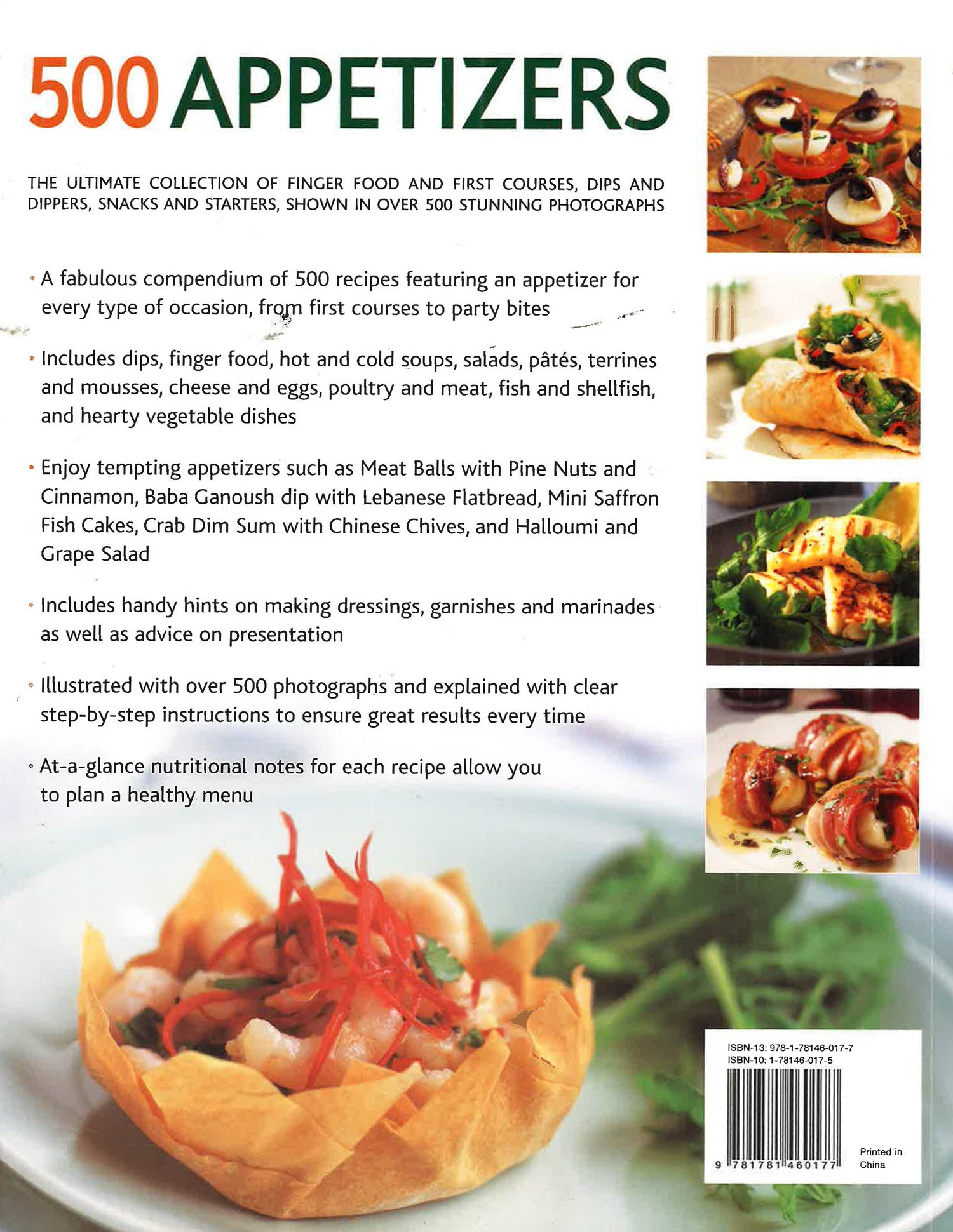 500 APPETIZERS

THE ULTIMATE COLLECTION OF FINGER FOOD AND FIRST COURSES, DIPS AND DIPPERS, SNACKS AND STARTERS, SHOWN IN OVER 500 STUNNING PHOTOGRAPHS

• A fabulous compendium of 500 recipes featuring an appetizer for every type of occasion, from first courses to party bites

• Includes dips, finger food, hot and cold soups, salads, pâtés, terrines and mousses, cheese and eggs, poultry and meat, fish and shellfish, and hearty vegetable dishes

• Enjoy tempting appetizers such as Meat Balls with Pine Nuts and Cinnamon, Baba Ganoush dip with Lebanese Flatbread, Mini Saffron Fish Cakes, Crab Dim Sum with Chinese Chives, and Halloumi and Grape Salad

• Includes handy hints on making dressings, garnishes and marinades as well as advice on presentation

• Illustrated with over 500 photographs and explained with clear step-by-step instructions to ensure great results every time

• At-a-glance nutritional notes for each recipe allow you to plan a healthy menu

ISBN-13: 978-1-78146-017-7
ISBN-10: 1-78146-017-5

9 781781 460177

Printed in China